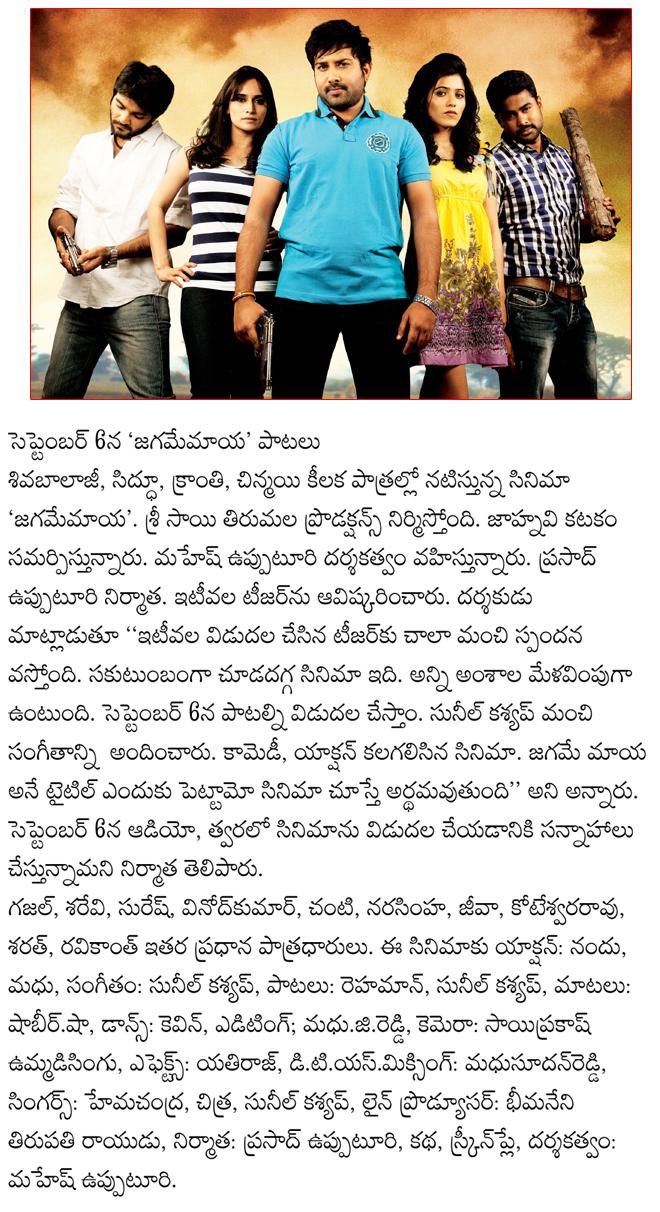 సెప్టెంబర్ 6న 'జగమేమాయ' పాటలు
శివబాలాజీ, సిద్ధూ, క్రాంతి, చిన్మయి కీలక పాత్రల్లో నటిస్తున్న సినిమా 'జగమేమాయ'. శ్రీ సాయి తిరుమల ప్రొడక్షన్స్ నిర్మిస్తోంది. జాహ్నవి కటకం సమర్పిస్తున్నారు. మహేష్ ఉప్పుటూరి దర్శకత్వం వహిస్తున్నారు. ప్రసాద్ ఉప్పుటూరి నిర్మాత. ఇటీవల టీజర్‌ను ఆవిష్కరించారు. దర్శకుడు మాట్లాడుతూ ''ఇటీవల విడుదల చేసిన టీజర్‌కు చాలా మంచి స్పందన వస్తోంది. సకుటుంబంగా చూడదగ్గ సినిమా ఇది. అన్ని అంశాల మేళవింపుగా ఉంటుంది. సెప్టెంబర్ 6న పాటల్ని విడుదల చేస్తాం. సునీల్ కశ్యప్ మంచి సంగీతాన్ని అందించారు. కామెడీ, యాక్షన్ కలగలిసిన సినిమా. జగమే మాయ అనే టైటిల్ ఎందుకు పెట్టామో సినిమా చూస్తే అర్థమవుతుంది'' అని అన్నారు. సెప్టెంబర్ 6న ఆడియో, త్వరలో సినిమాను విడుదల చేయడానికి సన్నాహాలు చేస్తున్నామని నిర్మాత తెలిపారు.
గజల్, శరేవి, సురేష్, వినోద్‌కుమార్, చంటి, నరసింహ, జీవా, కోటేశ్వరరావు, శరత్, రవికాంత్ ఇతర ప్రధాన పాత్రధారులు. ఈ సినిమాకు యాక్షన్: నందు, మధు, సంగీతం: సునీల్ కశ్యప్, పాటలు: రెహమాన్, సునీల్ కశ్యప్, మాటలు: షాబీర్.షా, డాన్స్: కెవిన్, ఎడిటింగ్: మధు.జి.రెడ్డి, కెమెరా: సాయిప్రకాష్ ఉమ్మడిసింగు, ఎఫెక్ట్స్: యతిరాజ్, డి.టి.యస్.మిక్సింగ్: మధుసూదన్‌రెడ్డి, సింగర్స్: హేమచంద్ర, చిత్ర, సునీల్ కశ్యప్, లైన్ ప్రొడ్యూసర్: భీమనేని తిరుపతి రాయుడు, నిర్మాత: ప్రసాద్ ఉప్పుటూరి, కథ, స్క్రీన్‌ప్లే, దర్శకత్వం: మహేష్ ఉప్పుటూరి.